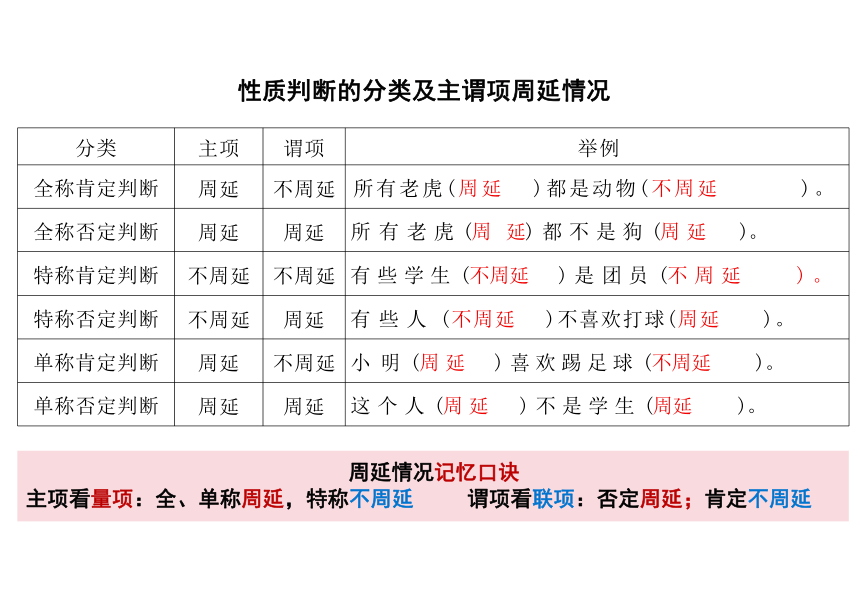 性质判断的分类及主谓项周延情况

| 分类 | 主项 | 谓项 | 举例 |
|---|---|---|---|
| 全称肯定判断 | 周延 | 不周延 | 所有老虎（周延）都是动物（不周延）。 |
| 全称否定判断 | 周延 | 周延 | 所有老虎（周延）都不是狗（周延）。 |
| 特称肯定判断 | 不周延 | 不周延 | 有些学生（不周延）是团员（不周延）。 |
| 特称否定判断 | 不周延 | 周延 | 有些人（不周延）不喜欢打球（周延）。 |
| 单称肯定判断 | 周延 | 不周延 | 小明（周延）喜欢踢足球（不周延）。 |
| 单称否定判断 | 周延 | 周延 | 这个人（周延）不是学生（周延）。 |

周延情况记忆口诀
主项看量项：全、单称周延，特称不周延　谓项看联项：否定周延；肯定不周延